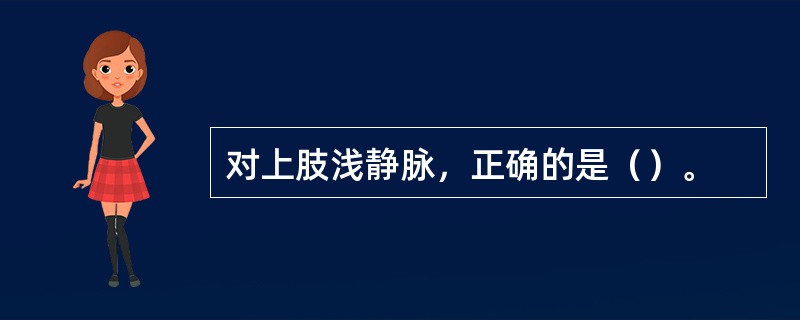 对上肢浅静脉，正确的是（）。